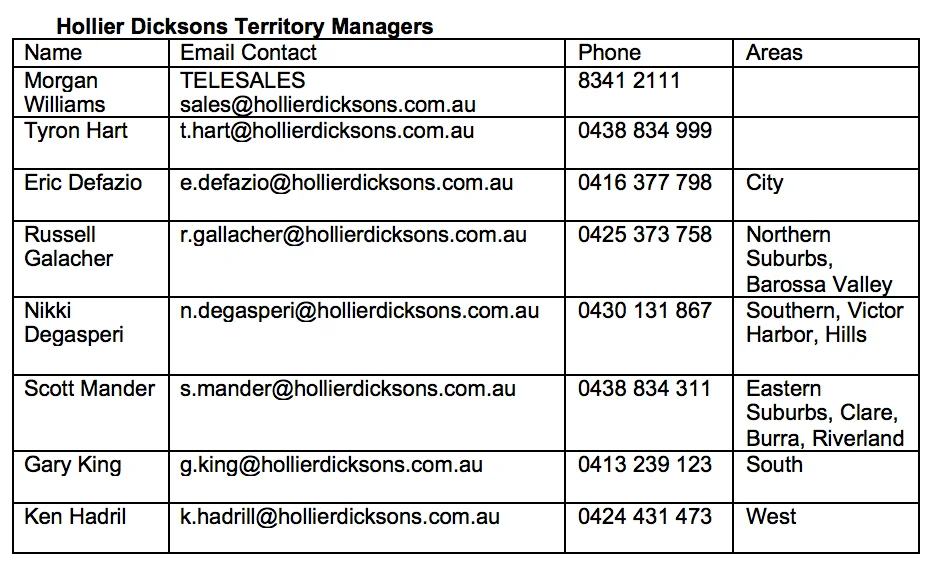 **Hollier Dicksons Territory Managers**

| Name | Email Contact | Phone | Areas |
|---|---|---|---|
| Morgan Williams | TELESALES sales@hollierdicksons.com.au | 8341 2111 | |
| Tyron Hart | t.hart@hollierdicksons.com.au | 0438 834 999 | |
| Eric Defazio | e.defazio@hollierdicksons.com.au | 0416 377 798 | City |
| Russell Galacher | r.gallacher@hollierdicksons.com.au | 0425 373 758 | Northern Suburbs, Barossa Valley |
| Nikki Degasperi | n.degasperi@hollierdicksons.com.au | 0430 131 867 | Southern, Victor Harbor, Hills |
| Scott Mander | s.mander@hollierdicksons.com.au | 0438 834 311 | Eastern Suburbs, Clare, Burra, Riverland |
| Gary King | g.king@hollierdicksons.com.au | 0413 239 123 | South |
| Ken Hadril | k.hadrill@hollierdicksons.com.au | 0424 431 473 | West |